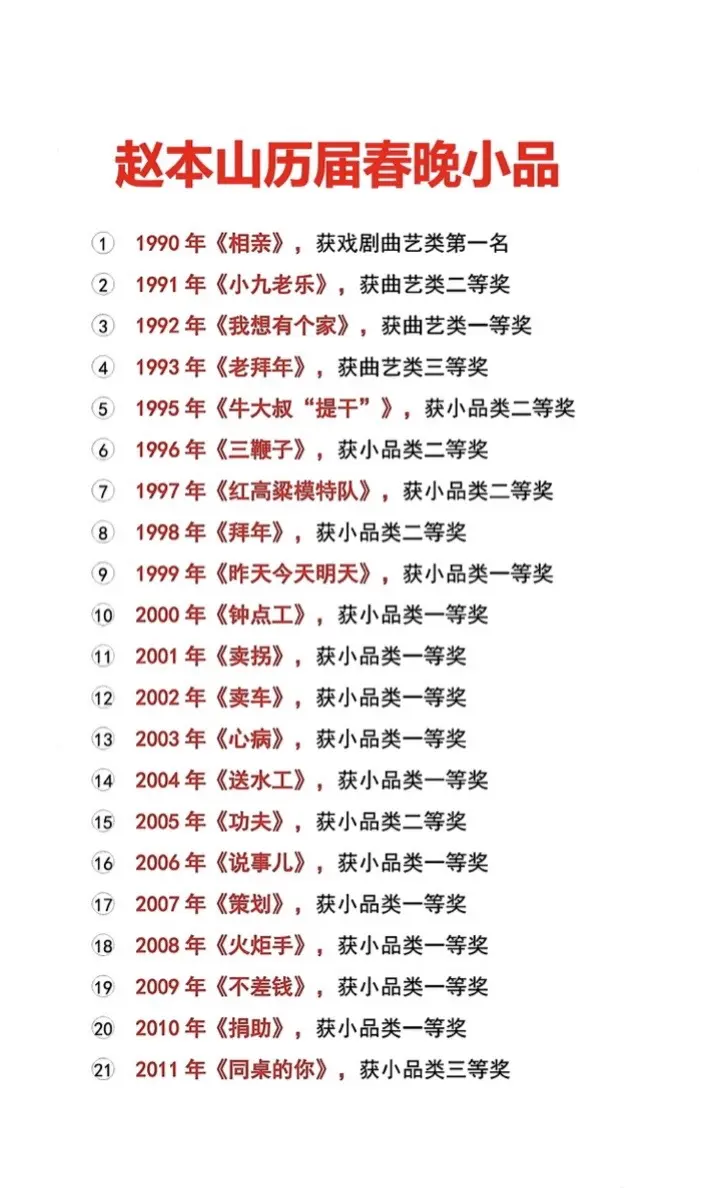 赵本山历届春晚小品

① 1990 年《相亲》，获戏剧曲艺类第一名
② 1991 年《小九老乐》，获曲艺类二等奖
③ 1992 年《我想有个家》，获曲艺类一等奖
④ 1993 年《老拜年》，获曲艺类三等奖
⑤ 1995 年《牛大叔“提干”》，获小品类二等奖
⑥ 1996 年《三鞭子》，获小品类二等奖
⑦ 1997 年《红高粱模特队》，获小品类二等奖
⑧ 1998 年《拜年》，获小品类二等奖
⑨ 1999 年《昨天今天明天》，获小品类一等奖
⑩ 2000 年《钟点工》，获小品类一等奖
⑪ 2001 年《卖拐》，获小品类一等奖
⑫ 2002 年《卖车》，获小品类一等奖
⑬ 2003 年《心病》，获小品类一等奖
⑭ 2004 年《送水工》，获小品类一等奖
⑮ 2005 年《功夫》，获小品类二等奖
⑯ 2006 年《说事儿》，获小品类一等奖
⑰ 2007 年《策划》，获小品类一等奖
⑱ 2008 年《火炬手》，获小品类一等奖
⑲ 2009 年《不差钱》，获小品类一等奖
⑳ 2010 年《捐助》，获小品类一等奖
㉑ 2011 年《同桌的你》，获小品类三等奖